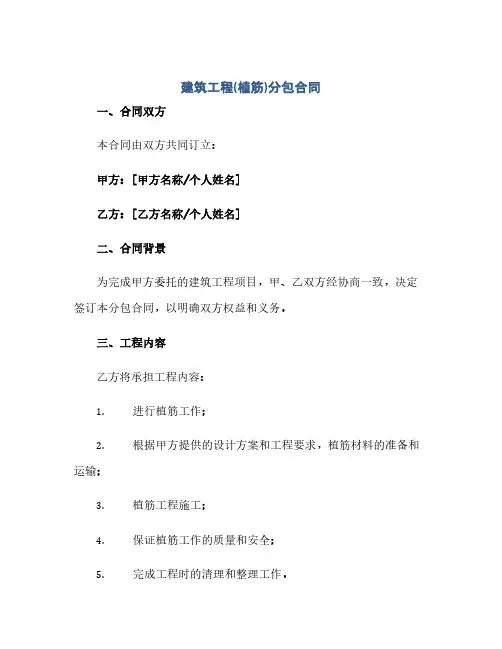 建筑工程(植筋)分包合同

一、合同双方

本合同由双方共同订立：

甲方：[甲方名称/个人姓名]

乙方：[乙方名称/个人姓名]

二、合同背景

为完成甲方委托的建筑工程项目，甲、乙双方经协商一致，决定签订本分包合同，以明确双方权益和义务。

三、工程内容

乙方将承担工程内容：

1. 进行植筋工作；

2. 根据甲方提供的设计方案和工程要求，植筋材料的准备和运输；

3. 植筋工程施工；

4. 保证植筋工作的质量和安全；

5. 完成工程时的清理和整理工作。